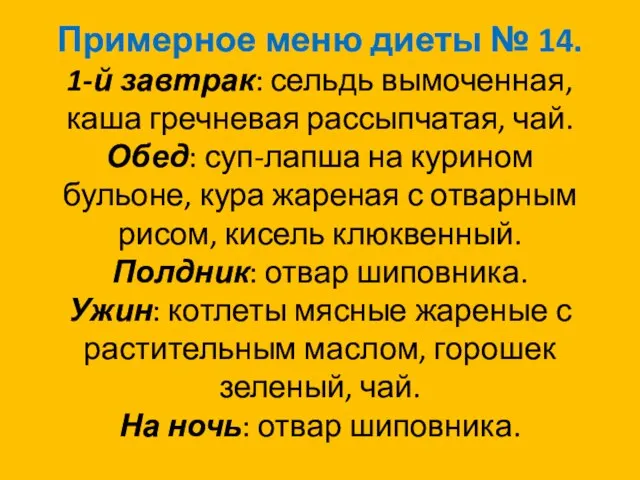 Примерное меню диеты № 14.
1-й завтрак: сельдь вымоченная, каша гречневая рассыпчатая, чай.
Обед: суп-лапша на курином бульоне, кура жареная с отварным рисом, кисель клюквенный.
Полдник: отвар шиповника.
Ужин: котлеты мясные жареные с растительным маслом, горошек зеленый, чай.
На ночь: отвар шиповника.